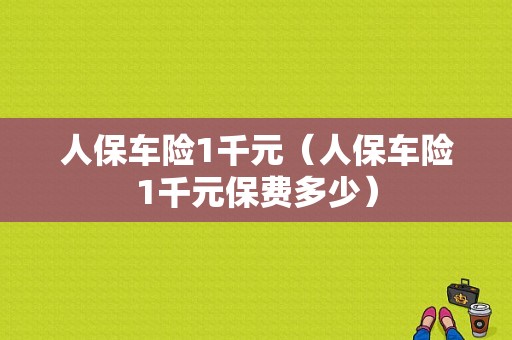 人保车险1千元（人保车险1千元保费多少）